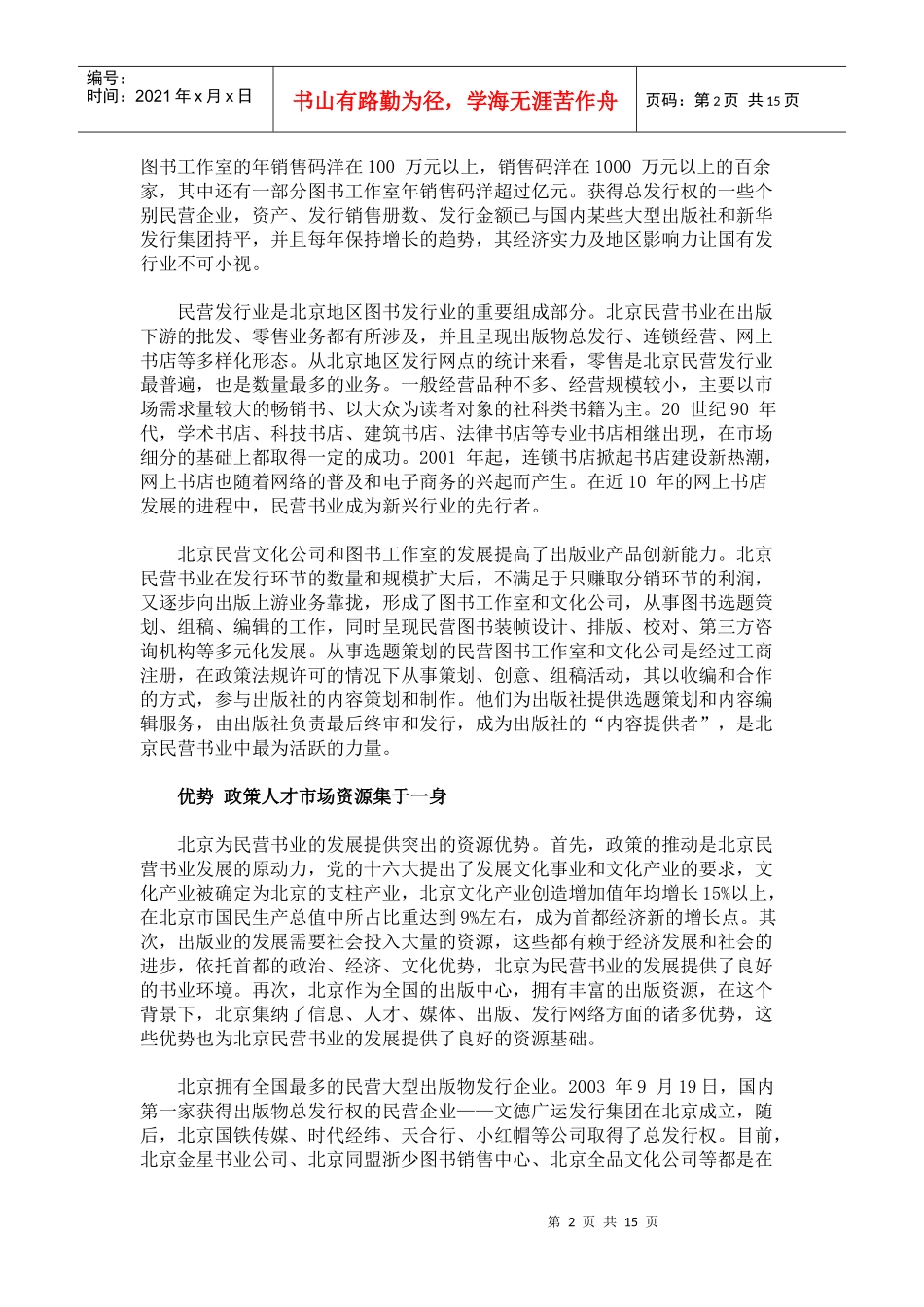 编号：
时间：2021 年 x 月 x 日

书山有路勤为径，学海无涯苦作舟

页码：第 2 页 共 15 页

图书工作室的年销售码洋在 100 万元以上，销售码洋在 1000 万元以上的百余家，其中还有一部分图书工作室年销售码洋超过亿元。获得总发行权的一些个别民营企业，资产、发行销售册数、发行金额已与国内某些大型出版社和新华发行集团持平，并且每年保持增长的趋势，其经济实力及地区影响力让国有发行业不可小视。

民营发行业是北京地区图书发行业的重要组成部分。北京民营书业在出版下游的批发、零售业务都有所涉及，并且呈现出版物总发行、连锁经营、网上书店等多样化形态。从北京地区发行网点的统计来看，零售是北京民营发行业最普遍，也是数量最多的业务。一般经营品种不多、经营规模较小，主要以市场需求量较大的畅销书、以大众为读者对象的社科类书籍为主。20 世纪 90 年代，学术书店、科技书店、建筑书店、法律书店等专业书店相继出现，在市场细分的基础上都取得一定的成功。2001 年起，连锁书店掀起书店建设新热潮，网上书店也随着网络的普及和电子商务的兴起而产生。在近 10 年的网上书店发展的进程中，民营书业成为新兴行业的先行者。

北京民营文化公司和图书工作室的发展提高了出版业产品创新能力。北京民营书业在发行环节的数量和规模扩大后，不满足于只赚取分销环节的利润，又逐步向出版上游业务靠拢，形成了图书工作室和文化公司，从事图书选题策划、组稿、编辑的工作，同时呈现民营图书装帧设计、排版、校对、第三方咨询机构等多元化发展。从事选题策划的民营图书工作室和文化公司是经过工商注册，在政策法规许可的情况下从事策划、创意、组稿活动，其以收编和合作的方式，参与出版社的内容策划和制作。他们为出版社提供选题策划和内容编辑服务，由出版社负责最后终审和发行，成为出版社的“内容提供者”，是北京民营书业中最为活跃的力量。

优势 政策人才市场资源集于一身

北京为民营书业的发展提供突出的资源优势。首先，政策的推动是北京民营书业发展的原动力，党的十六大提出了发展文化事业和文化产业的要求，文化产业被确定为北京的支柱产业，北京文化产业创造增加值年均增长 15%以上，在北京市国民生产总值中所占比重达到 9%左右，成为首都经济新的增长点。其次，出版业的发展需要社会投入大量的资源，这些都有赖于经济发展和社会的进步，依托首都的政治、经济、文化优势，北京为民营书业的发展提供了良好的书业环境。再次，北京作为全国的出版中心，拥有丰富的出版资源，在这个背景下，北京集纳了信息、人才、媒体、出版、发行网络方面的诸多优势，这些优势也为北京民营书业的发展提供了良好的资源基础。

北京拥有全国最多的民营大型出版物发行企业。2003 年 9 月 19 日，国内第一家获得出版物总发行权的民营企业——文德广运发行集团在北京成立，随后，北京国铁传媒、时代经纬、天合行、小红帽等公司取得了总发行权。目前，北京金星书业公司、北京同盟浙少图书销售中心、北京全品文化公司等都是在

第 2 页 共 15 页